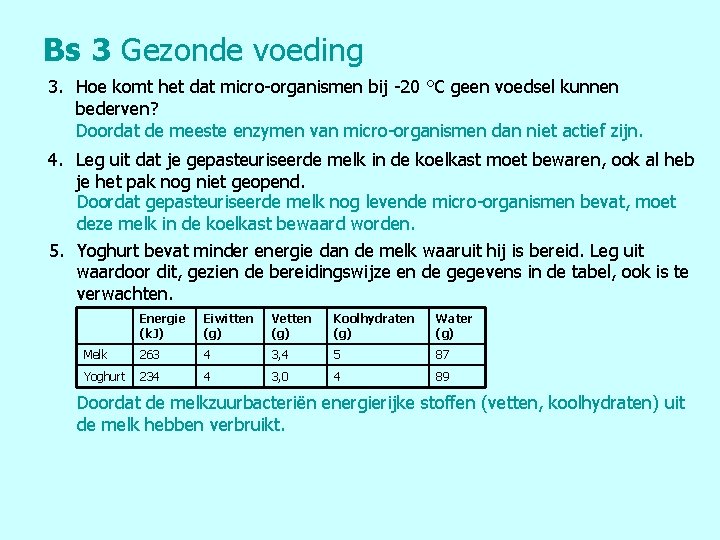 Bs 3 Gezonde voeding

3. Hoe komt het dat micro-organismen bij -20 °C geen voedsel kunnen bederven?
Doordat de meeste enzymen van micro-organismen dan niet actief zijn.

4. Leg uit dat je gepasteuriseerde melk in de koelkast moet bewaren, ook al heb je het pak nog niet geopend.
Doordat gepasteuriseerde melk nog levende micro-organismen bevat, moet deze melk in de koelkast bewaard worden.

5. Yoghurt bevat minder energie dan de melk waaruit hij is bereid. Leg uit waardoor dit, gezien de bereidingswijze en de gegevens in de tabel, ook is te verwachten.

| | Energie (kJ) | Eiwitten (g) | Vetten (g) | Koolhydraten (g) | Water (g) |
|---|---|---|---|---|---|
| Melk | 263 | 4 | 3,4 | 5 | 87 |
| Yoghurt | 234 | 4 | 3,0 | 4 | 89 |

Doordat de melkzuurbacteriën energierijke stoffen (vetten, koolhydraten) uit de melk hebben verbruikt.